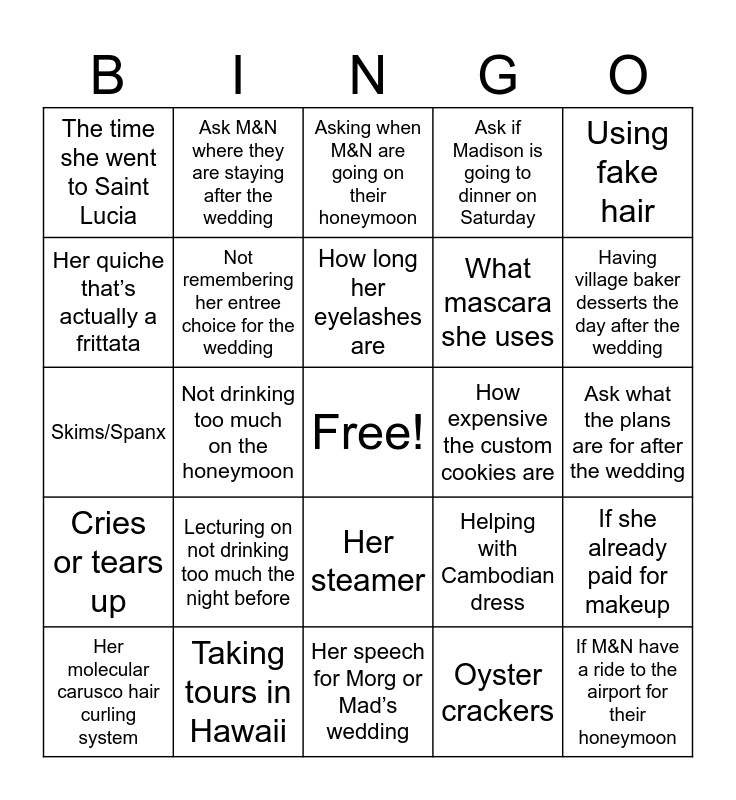 | B | I | N | G | O |
|---|---|---|---|---|
| The time she went to Saint Lucia | Ask M&N where they are staying after the wedding | Asking when M&N are going on their honeymoon | Ask if Madison is going to dinner on Saturday | Using fake hair |
| Her quiche that's actually a frittata | Not remembering her entree choice for the wedding | How long her eyelashes are | What mascara she uses | Having village baker desserts the day after the wedding |
| Skims/Spanx | Not drinking too much on the honeymoon | Free! | How expensive the custom cookies are | Ask what the plans are for after the wedding |
| Cries or tears up | Lecturing on not drinking too much the night before | Her steamer | Helping with Cambodian dress | If she already paid for makeup |
| Her molecular carusco hair curling system | Taking tours in Hawaii | Her speech for Morg or Mad's wedding | Oyster crackers | If M&N have a ride to the airport for their honeymoon |